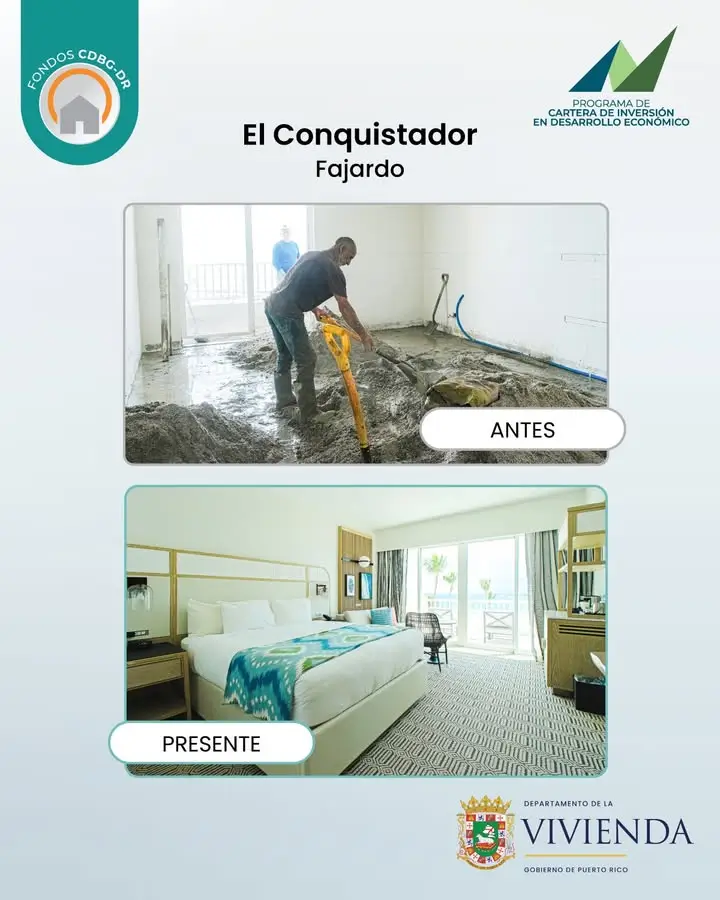 FONDOS CDBG-DR

PROGRAMA DE
CARTERA DE INVERSIÓN
EN DESARROLLO ECONÓMICO

El Conquistador
Fajardo

ANTES

PRESENTE

DEPARTAMENTO DE LA
VIVIENDA
GOBIERNO DE PUERTO RICO